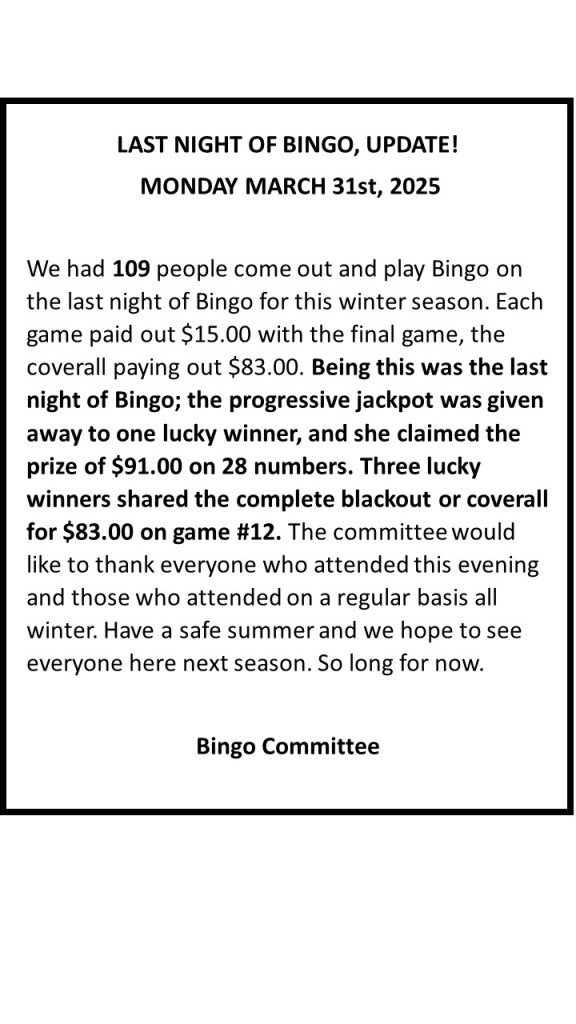 LAST NIGHT OF BINGO, UPDATE!
MONDAY MARCH 31st, 2025

We had 109 people come out and play Bingo on the last night of Bingo for this winter season. Each game paid out $15.00 with the final game, the coverall paying out $83.00. Being this was the last night of Bingo; the progressive jackpot was given away to one lucky winner, and she claimed the prize of $91.00 on 28 numbers. Three lucky winners shared the complete blackout or coverall for $83.00 on game #12. The committee would like to thank everyone who attended this evening and those who attended on a regular basis all winter. Have a safe summer and we hope to see everyone here next season. So long for now.

Bingo Committee